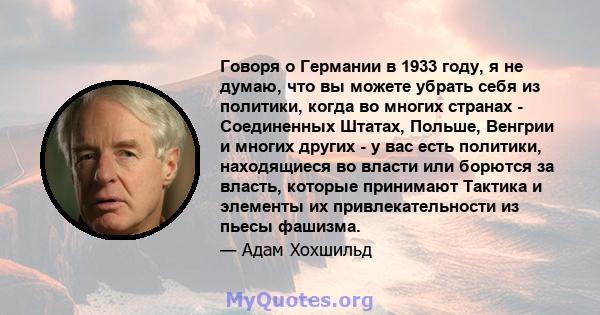 Говоря о Германии в 1933 году, я не думаю, что вы можете убрать себя из политики, когда во многих странах - Соединенных Штатах, Польше, Венгрии и многих других - у вас есть политики, находящиеся во власти или борются за власть, которые принимают Тактика и элементы их привлекательности из пьесы фашизма.
— Адам Хохшильд

MyQuotes.org